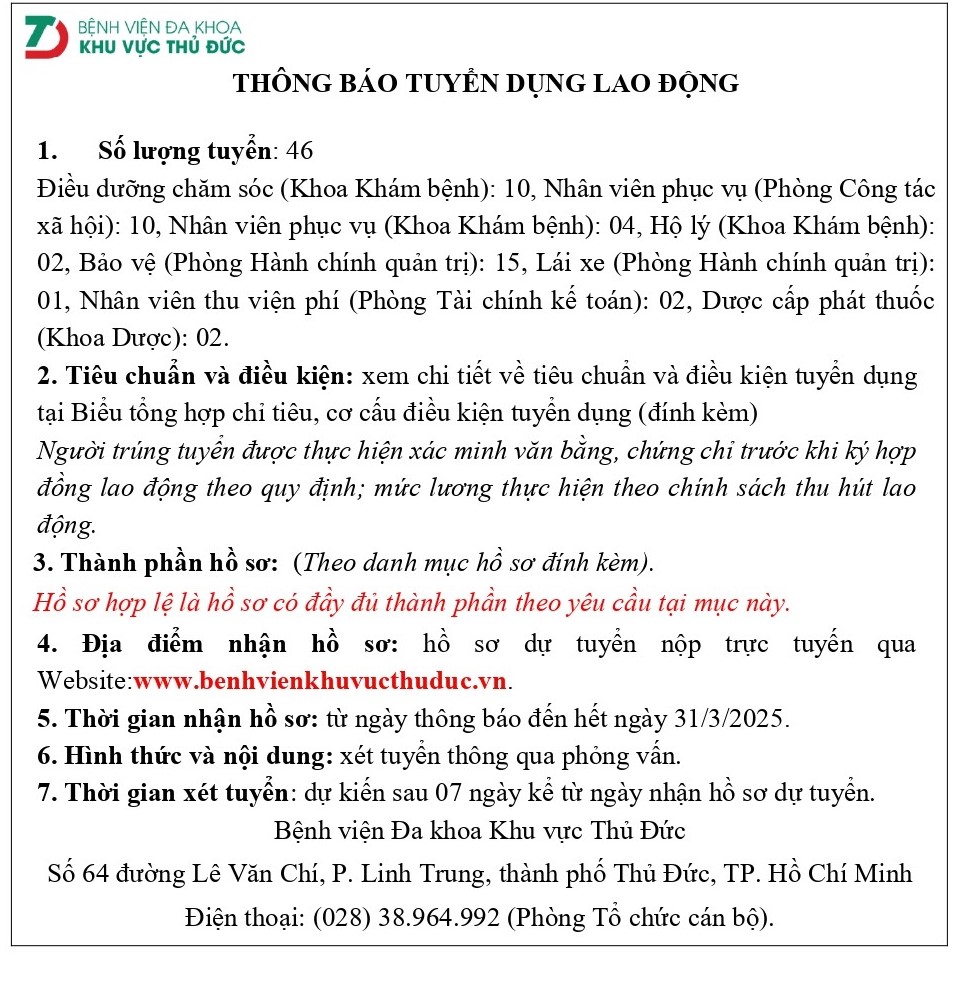 BỆNH VIỆN ĐA KHOA
KHU VỰC THỦ ĐỨC

THÔNG BÁO TUYỂN DỤNG LAO ĐỘNG

1. Số lượng tuyển: 46
Điều dưỡng chăm sóc (Khoa Khám bệnh): 10, Nhân viên phục vụ (Phòng Công tác xã hội): 10, Nhân viên phục vụ (Khoa Khám bệnh): 04, Hộ lý (Khoa Khám bệnh): 02, Bảo vệ (Phòng Hành chính quản trị): 15, Lái xe (Phòng Hành chính quản trị): 01, Nhân viên thu viện phí (Phòng Tài chính kế toán): 02, Dược cấp phát thuốc (Khoa Dược): 02.
2. Tiêu chuẩn và điều kiện: xem chi tiết về tiêu chuẩn và điều kiện tuyển dụng tại Biểu tổng hợp chỉ tiêu, cơ cấu điều kiện tuyển dụng (đính kèm)
Người trúng tuyển được thực hiện xác minh văn bằng, chứng chỉ trước khi ký hợp đồng lao động theo quy định; mức lương thực hiện theo chính sách thu hút lao động.
3. Thành phần hồ sơ: (Theo danh mục hồ sơ đính kèm).
Hồ sơ hợp lệ là hồ sơ có đầy đủ thành phần theo yêu cầu tại mục này.
4. Địa điểm nhận hồ sơ: hồ sơ dự tuyển nộp trực tuyến qua Website:www.benhvienkhuvucthuduc.vn.
5. Thời gian nhận hồ sơ: từ ngày thông báo đến hết ngày 31/3/2025.
6. Hình thức và nội dung: xét tuyển thông qua phỏng vấn.
7. Thời gian xét tuyển: dự kiến sau 07 ngày kể từ ngày nhận hồ sơ dự tuyển.
Bệnh viện Đa khoa Khu vực Thủ Đức
Số 64 đường Lê Văn Chí, P. Linh Trung, thành phố Thủ Đức, TP. Hồ Chí Minh
Điện thoại: (028) 38.964.992 (Phòng Tổ chức cán bộ).